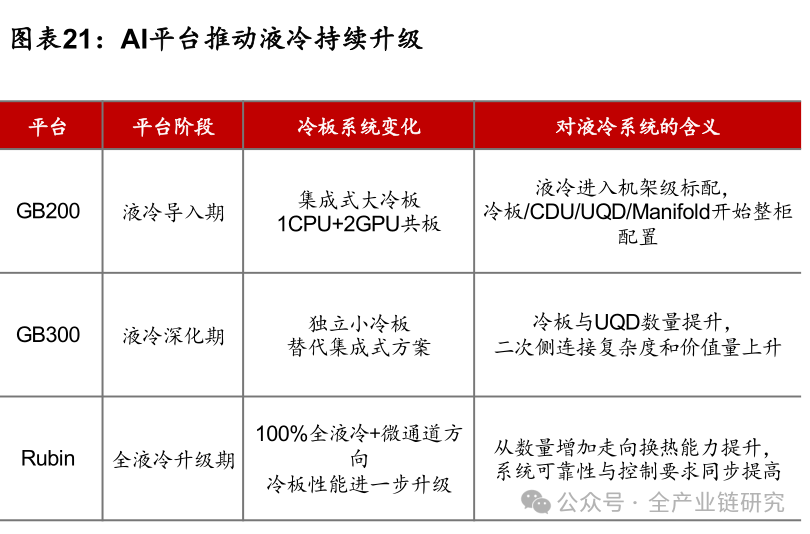 图表21：AI平台推动液冷持续升级

| 平台 | 平台阶段 | 冷板系统变化 | 对液冷系统的含义 |
|---|---|---|---|
| GB200 | 液冷导入期 | 集成式大冷板 1CPU+2GPU共板 | 液冷进入机架级标配，冷板/CDU/UQD/Manifold开始整柜配置 |
| GB300 | 液冷深化期 | 独立小冷板 替代集成式方案 | 冷板与UQD数量提升，二次侧连接复杂度和价值量上升 |
| Rubin | 全液冷升级期 | 100%全液冷+微通道方向 冷板性能进一步升级 | 从数量增加走向换热能力提升，系统可靠性与控制要求同步提高 |

公众号 · 全产业链研究